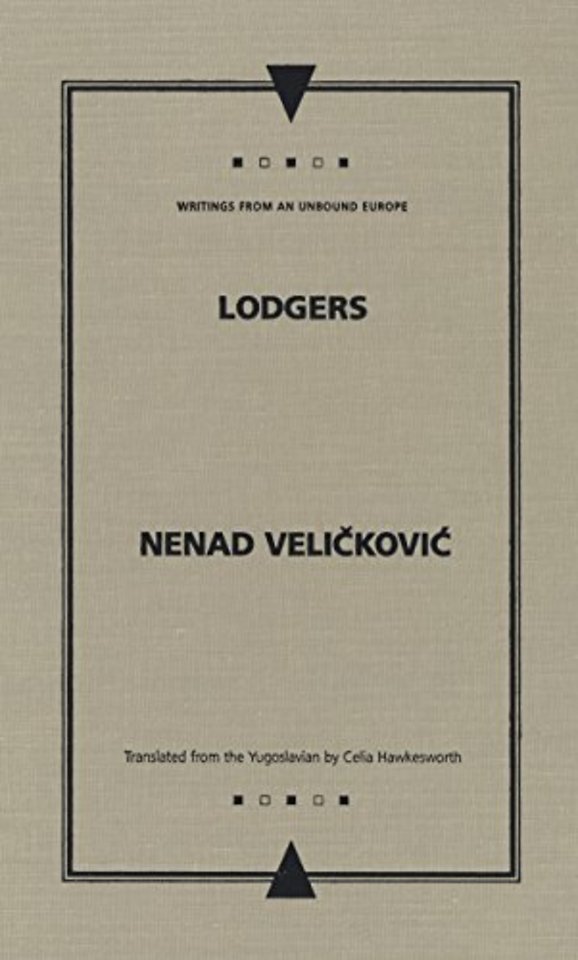 WRITINGS FROM AN UNBOUND EUROPE

LODGERS

NENAD VELIČKOVIĆ

Translated from the Yugoslavian by Celia Hawkesworth